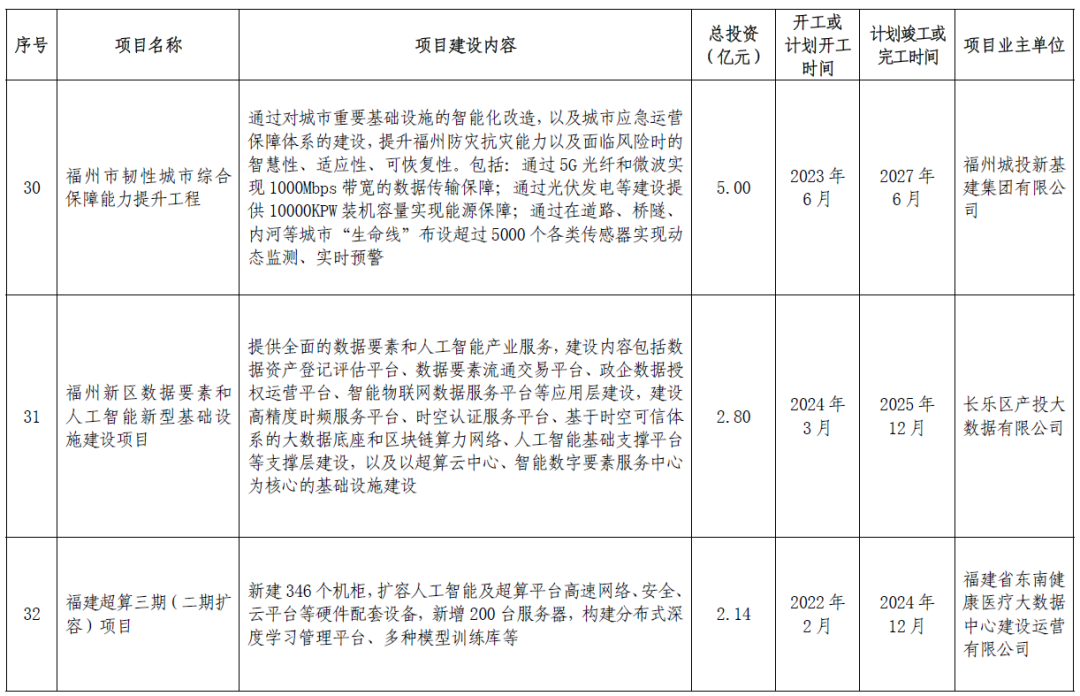 | 序号 | 项目名称 | 项目建设内容 | 总投资（亿元） | 开工或计划开工时间 | 计划竣工或完工时间 | 项目业主单位 |
|---|---|---|---|---|---|---|
| 30 | 福州市韧性城市综合保障能力提升工程 | 通过对城市重要基础设施的智能化改造，以及城市应急运营保障体系的建设，提升福州防灾抗灾能力以及面临风险时的智慧性、适应性、可恢复性。包括：通过5G光纤和微波实现1000Mbps带宽的数据传输保障；通过光伏发电等建设提供10000KPW装机容量实现能源保障；通过在道路、桥隧、内河等城市“生命线”布设超过5000个各类传感器实现动态监测、实时预警 | 5.00 | 2023年6月 | 2027年6月 | 福州城投新基建集团有限公司 |
| 31 | 福州新区数据要素和人工智能新型基础设施建设项目 | 提供全面的数据要素和人工智能产业服务，建设内容包括数据资产登记评估平台、数据要素流通交易平台、政企数据授权运营平台、智能物联网数据服务平台等应用层建设，建设高精度时频服务平台、时空认证服务平台、基于时空可信体系的大数据底座和区块链算力网络、人工智能基础支撑平台等支撑层建设，以及以超算云中心、智能数字要素服务中心为核心的基础设施建设 | 2.80 | 2024年3月 | 2025年12月 | 长乐区产投大数据有限公司 |
| 32 | 福建超算三期（二期扩容）项目 | 新建346个机柜，扩容人工智能及超算平台高速网络、安全、云平台等硬件配套设备，新增200台服务器，构建分布式深度学习管理平台、多种模型训练库等 | 2.14 | 2022年2月 | 2024年12月 | 福建省东南健康医疗大数据中心建设运营有限公司 |